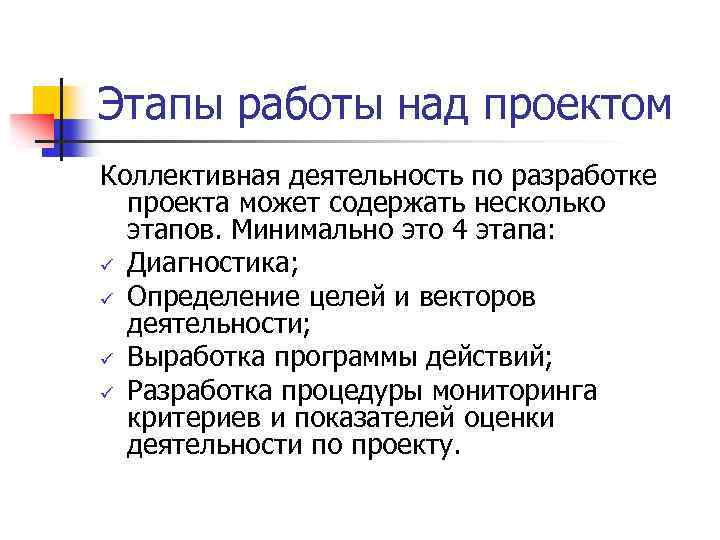 Этапы работы над проектом

Коллективная деятельность по разработке проекта может содержать несколько этапов. Минимально это 4 этапа:

✓ Диагностика;
✓ Определение целей и векторов деятельности;
✓ Выработка программы действий;
✓ Разработка процедуры мониторинга критериев и показателей оценки деятельности по проекту.